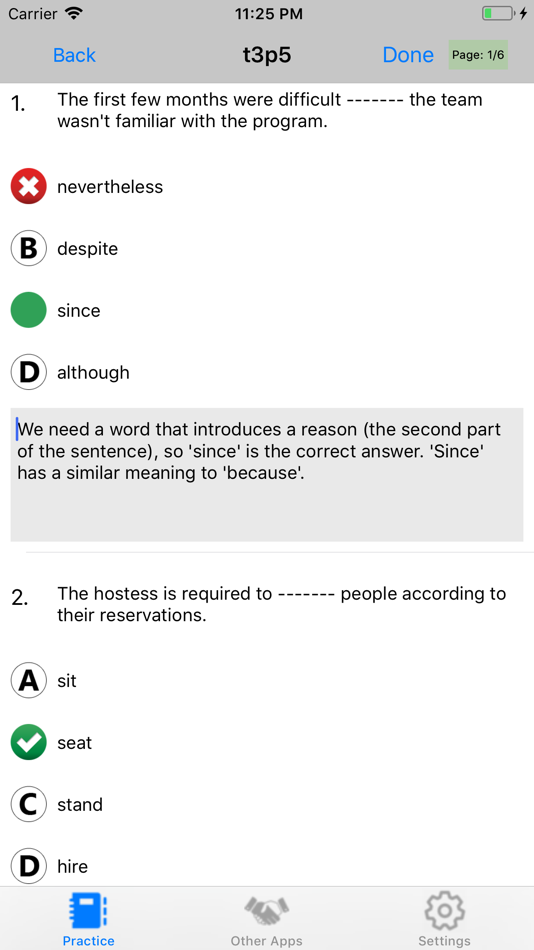 Carrier 11:25 PM

Back t3p5 Done Page: 1/6

1. The first few months were difficult ------- the team wasn't familiar with the program.

nevertheless

B despite

since

D although

We need a word that introduces a reason (the second part of the sentence), so 'since' is the correct answer. 'Since' has a similar meaning to 'because'.

2. The hostess is required to ------- people according to their reservations.

A sit

seat

C stand

D hire

Practice Other Apps Settings